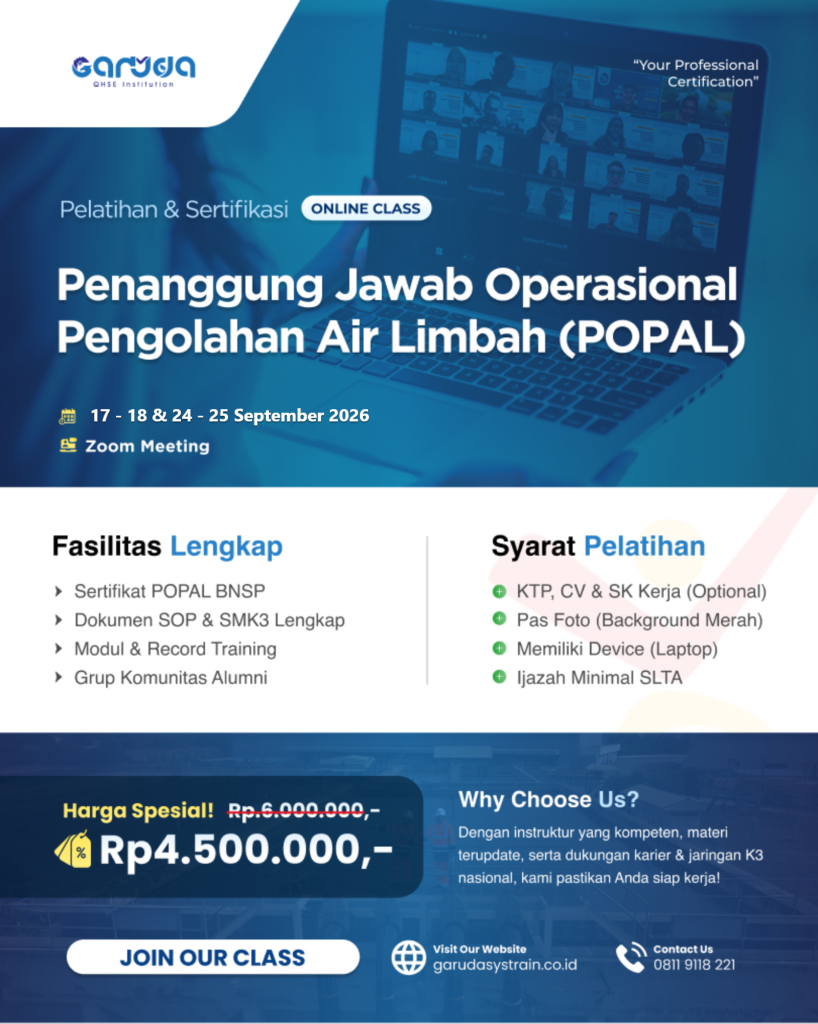 GARUDA
QHSE Institution

"Your Professional Certification"

Pelatihan & Sertifikasi ONLINE CLASS

Penanggung Jawab Operasional Pengolahan Air Limbah (POPAL)

17 - 18 & 24 - 25 September 2026
Zoom Meeting

Fasilitas Lengkap
Sertifikat POPAL BNSP
Dokumen SOP & SMK3 Lengkap
Modul & Record Training
Grup Komunitas Alumni

Syarat Pelatihan
KTP, CV & SK Kerja (Optional)
Pas Foto (Background Merah)
Memiliki Device (Laptop)
Ijazah Minimal SLTA

Harga Spesial! Rp.6.000.000,-
Rp4.500.000,-

Why Choose Us?
Dengan instruktur yang kompeten, materi terupdate, serta dukungan karier & jaringan K3 nasional, kami pastikan Anda siap kerja!

JOIN OUR CLASS

Visit Our Website
garudasystrain.co.id

Contact Us
0811 9118 221